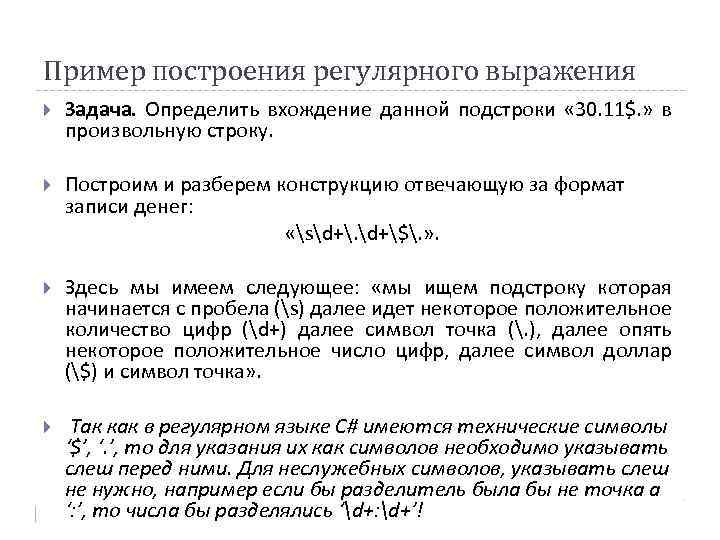 Пример построения регулярного выражения

Задача. Определить вхождение данной подстроки «30.11$.» в произвольную строку.

Построим и разберем конструкцию отвечающую за формат записи денег:

«\s\d+\.\d+\$\.».

Здесь мы имеем следующее: «мы ищем подстроку которая начинается с пробела (\s) далее идет некоторое положительное количество цифр (\d+) далее символ точка (\.), далее опять некоторое положительное число цифр, далее символ доллар (\$) и символ точка».

Так как в регулярном языке C# имеются технические символы '$', '.', то для указания их как символов необходимо указывать слеш перед ними. Для неслужебных символов, указывать слеш не нужно, например если бы разделитель была бы не точка а ':', то числа бы разделялись '\d+:\d+'!